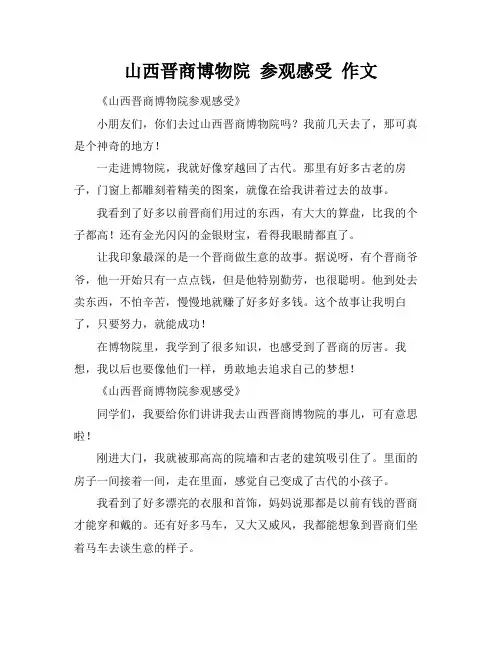 山西晋商博物院 参观感受 作文

《山西晋商博物院参观感受》

小朋友们，你们去过山西晋商博物院吗？我前几天去了，那可真是个神奇的地方！

一走进博物院，我就好像穿越回了古代。那里有好多古老的房子，门窗上都雕刻着精美的图案，就像在给我讲着过去的故事。

我看到了好多以前晋商们用过的东西，有大大的算盘，比我的个子都高！还有金光闪闪的金银财宝，看得我眼睛都直了。

让我印象最深的是一个晋商做生意的故事。据说呀，有个晋商爷爷，他一开始只有一点点钱，但是他特别勤劳，也很聪明。他到处去卖东西，不怕辛苦，慢慢地就赚了好多好多钱。这个故事让我明白了，只要努力，就能成功！

在博物院里，我学到了很多知识，也感受到了晋商的厉害。我想，我以后也要像他们一样，勇敢地去追求自己的梦想！

《山西晋商博物院参观感受》

同学们，我要给你们讲讲我去山西晋商博物院的事儿，可有意思啦！

刚进大门，我就被那高高的院墙和古老的建筑吸引住了。里面的房子一间接着一间，走在里面，感觉自己变成了古代的小孩子。

我看到了好多漂亮的衣服和首饰，妈妈说那都是以前有钱的晋商才能穿和戴的。还有好多马车，又大又威风，我都能想象到晋商们坐着马车去谈生意的样子。